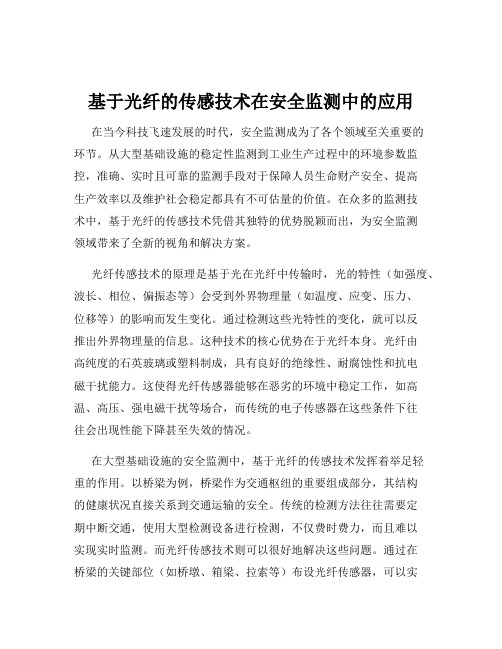 基于光纤的传感技术在安全监测中的应用

在当今科技飞速发展的时代，安全监测成为了各个领域至关重要的环节。从大型基础设施的稳定性监测到工业生产过程中的环境参数监控，准确、实时且可靠的监测手段对于保障人员生命财产安全、提高生产效率以及维护社会稳定都具有不可估量的价值。在众多的监测技术中，基于光纤的传感技术凭借其独特的优势脱颖而出，为安全监测领域带来了全新的视角和解决方案。

光纤传感技术的原理是基于光在光纤中传输时，光的特性（如强度、波长、相位、偏振态等）会受到外界物理量（如温度、应变、压力、位移等）的影响而发生变化。通过检测这些光特性的变化，就可以反推出外界物理量的信息。这种技术的核心优势在于光纤本身。光纤由高纯度的石英玻璃或塑料制成，具有良好的绝缘性、耐腐蚀性和抗电磁干扰能力。这使得光纤传感器能够在恶劣的环境中稳定工作，如高温、高压、强电磁干扰等场合，而传统的电子传感器在这些条件下往往会出现性能下降甚至失效的情况。

在大型基础设施的安全监测中，基于光纤的传感技术发挥着举足轻重的作用。以桥梁为例，桥梁作为交通枢纽的重要组成部分，其结构的健康状况直接关系到交通运输的安全。传统的检测方法往往需要定期中断交通，使用大型检测设备进行检测，不仅费时费力，而且难以实现实时监测。而光纤传感技术则可以很好地解决这些问题。通过在桥梁的关键部位（如桥墩、箱梁、拉索等）布设光纤传感器，可以实